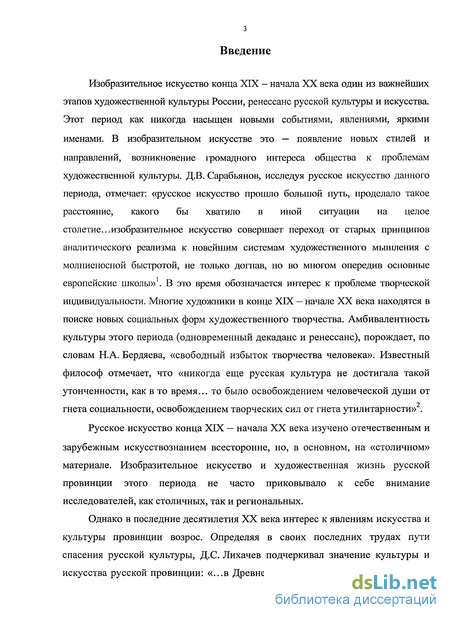 3

Введение

Изобразительное искусство конца XIX – начала XX века один из важнейших этапов художественной культуры России, ренессанс русской культуры и искусства. Этот период как никогда насыщен новыми событиями, явлениями, яркими именами. В изобразительном искусстве это – появление новых стилей и направлений, возникновение громадного интереса общества к проблемам художественной культуры. Д.В. Сарабьянов, исследуя русское искусство данного периода, отмечает: «русское искусство прошло большой путь, проделало такое расстояние, какого бы хватило в иной ситуации на целое столетие…изобразительное искусство совершает переход от старых принципов аналитического реализма к новейшим системам художественного мышления с молниеносной быстротой, не только догнав, но во многом опередив основные европейские школы»$^1$. В это время обозначается интерес к проблеме творческой индивидуальности. Многие художники в конце XIX – начале XX века находятся в поиске новых социальных форм художественного творчества. Амбивалентность культуры этого периода (одновременный декаданс и ренессанс), порождает, по словам Н.А. Бердяева, «свободный избыток творчества человека». Известный философ отмечает, что «никогда еще русская культура не достигала такой утонченности, как в то время… то было освобождением человеческой души от гнета социальности, освобождением творческих сил от гнета утилитарности»$^2$.

Русское искусство конца XIX – начала XX века изучено отечественным и зарубежным искусствознанием всесторонне, но, в основном, на «столичном» материале. Изобразительное искусство и художественная жизнь русской провинции этого периода не часто приковывало к себе внимание исследователей, как столичных, так и региональных.

Однако в последние десятилетия XX века интерес к явлениям искусства и культуры провинции возрос. Определяя в своих последних трудах пути спасения русской культуры, Д.С. Лихачев подчеркивал значение культуры и искусства русской провинции: «…в Древне

dsLib.net
библиотека диссертаций